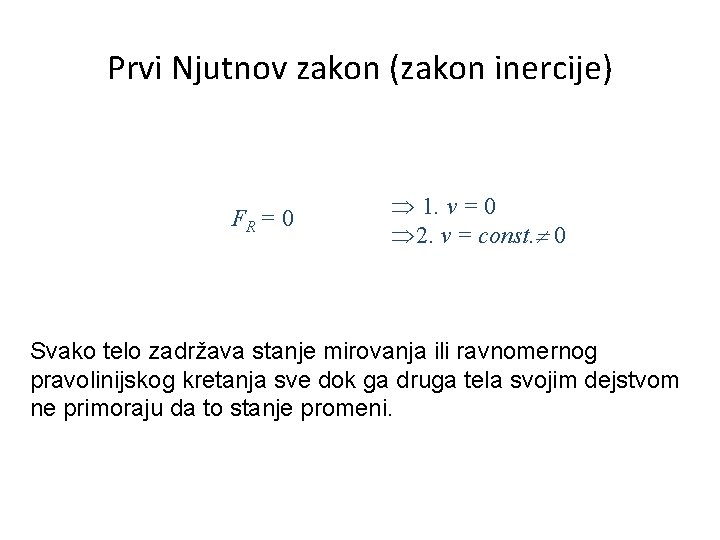 Prvi Njutnov zakon (zakon inercije)

$F_R = 0$

$\Rightarrow$ 1. $v = 0$
$\Rightarrow$ 2. $v = const. \neq 0$

Svako telo zadržava stanje mirovanja ili ravnomernog pravolinijskog kretanja sve dok ga druga tela svojim dejstvom ne primoraju da to stanje promeni.